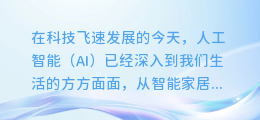 在科技飞速发展的今天，人工智能（AI）已经深入到我们生活的方方面面，从智能家居...